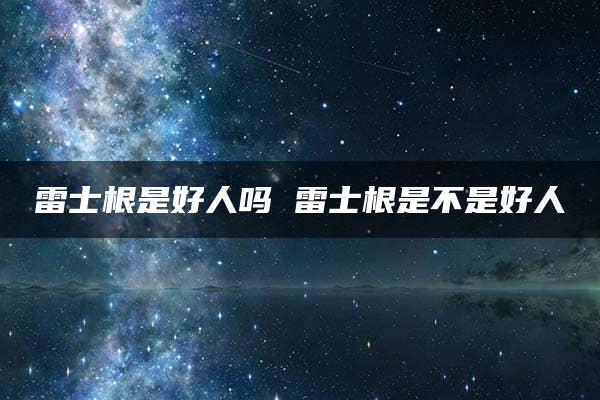 雷士根是好人吗 雷士根是不是好人